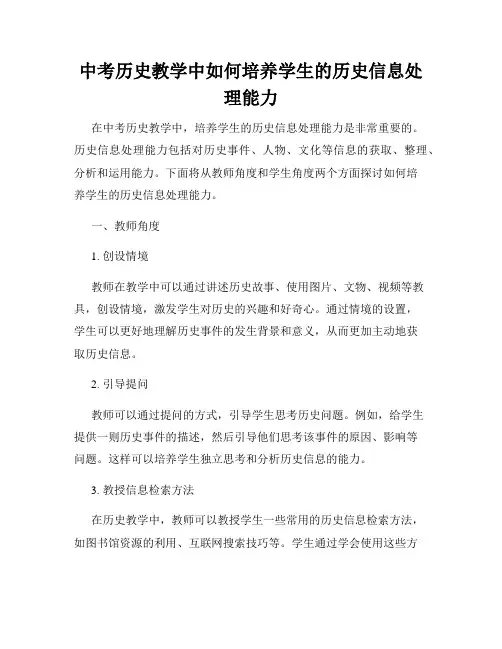 中考历史教学中如何培养学生的历史信息处理能力

在中考历史教学中，培养学生的历史信息处理能力是非常重要的。历史信息处理能力包括对历史事件、人物、文化等信息的获取、整理、分析和运用能力。下面将从教师角度和学生角度两个方面探讨如何培养学生的历史信息处理能力。

一、教师角度

1. 创设情境

教师在教学中可以通过讲述历史故事、使用图片、文物、视频等教具，创设情境，激发学生对历史的兴趣和好奇心。通过情境的设置，学生可以更好地理解历史事件的发生背景和意义，从而更加主动地获取历史信息。

2. 引导提问

教师可以通过提问的方式，引导学生思考历史问题。例如，给学生提供一则历史事件的描述，然后引导他们思考该事件的原因、影响等问题。这样可以培养学生独立思考和分析历史信息的能力。

3. 教授信息检索方法

在历史教学中，教师可以教授学生一些常用的历史信息检索方法，如图书馆资源的利用、互联网搜索技巧等。学生通过学会使用这些方